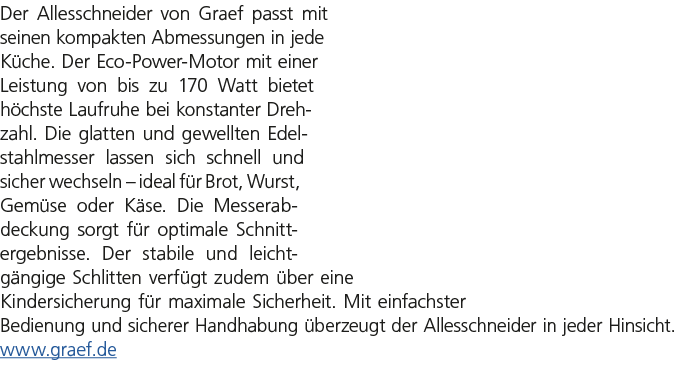 Der Allesschneider von Graef passt mit seinen kompakten Abmessungen in jede Küche. Der Eco-Power-Motor mit einer Leistung von bis zu 170 Watt bietet höchste Laufruhe bei konstanter Drehzahl. Die glatten und gewellten Edelstahlmesser lassen sich schnell und sicher wechseln – ideal für Brot, Wurst, Gemüse oder Käse. Die Messerabdeckung sorgt für optimale Schnittergebnisse. Der stabile und leichtgängige Schlitten verfügt zudem über eine Kindersicherung für maximale Sicherheit. Mit einfachster Bedienung und sicherer Handhabung überzeugt der Allesschneider in jeder Hinsicht.
www.graef.de